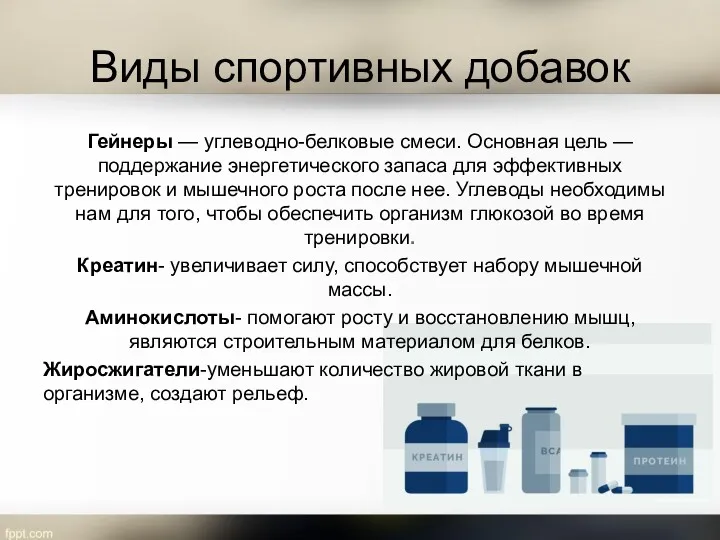 Виды спортивных добавок

Гейнеры — углеводно-белковые смеси. Основная цель — поддержание энергетического запаса для эффективных тренировок и мышечного роста после нее. Углеводы необходимы нам для того, чтобы обеспечить организм глюкозой во время тренировки.

Креатин- увеличивает силу, способствует набору мышечной массы.

Аминокислоты- помогают росту и восстановлению мышц, являются строительным материалом для белков.

Жиросжигатели-уменьшают количество жировой ткани в организме, создают рельеф.

КРЕАТИН

BCA

ПРОТЕИН

fppt.com